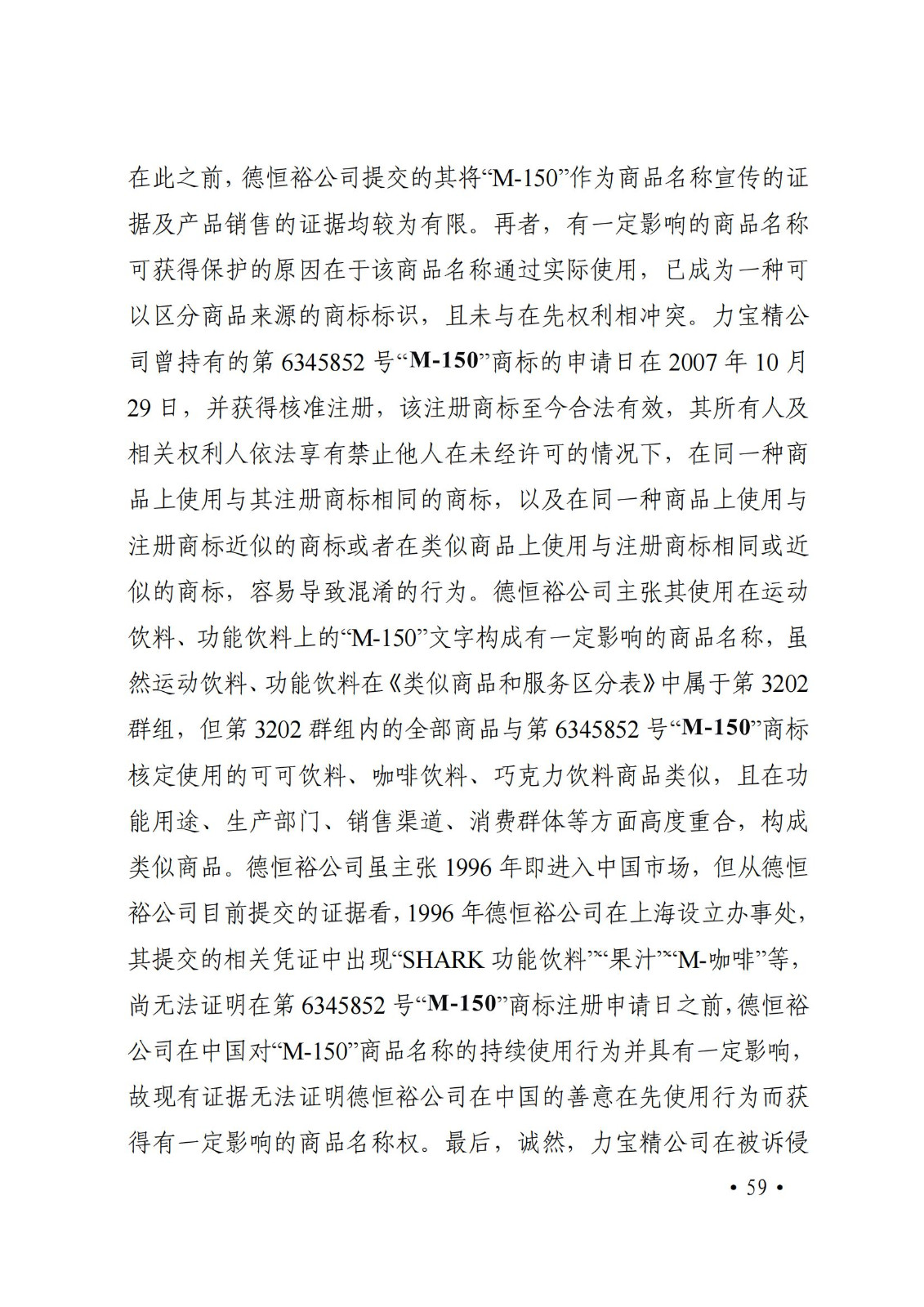 在此之前，德恒裕公司提交的其将“M-150”作为商品名称宣传的证据及产品销售的证据均较为有限。再者，有一定影响的商品名称可获得保护的原因在于该商品名称通过实际使用，已成为一种可以区分商品来源的商标标识，且未与在先权利相冲突。力宝精公司曾持有的第 6345852 号“M-150”商标的申请日在 2007 年 10 月 29 日，并获得核准注册，该注册商标至今合法有效，其所有人及相关权利人依法享有禁止他人在未经许可的情况下，在同一种商品上使用与其注册商标相同的商标，以及在同一种商品上使用与注册商标近似的商标或者在类似商品上使用与注册商标相同或近似的商标，容易导致混淆的行为。德恒裕公司主张其使用在运动饮料、功能饮料上的“M-150”文字构成有一定影响的商品名称，虽然运动饮料、功能饮料在《类似商品和服务区分表》中属于第 3202 群组，但第 3202 群组内的全部商品与第 6345852 号“M-150”商标核定使用的可可饮料、咖啡饮料、巧克力饮料商品类似，且在功能用途、生产部门、销售渠道、消费群体等方面高度重合，构成类似商品。德恒裕公司虽主张 1996 年即进入中国市场，但从德恒裕公司目前提交的证据看，1996 年德恒裕公司在上海设立办事处，其提交的相关凭证中出现“SHARK 功能饮料”“果汁”“M-咖啡”等，尚无法证明在第 6345852 号“M-150”商标注册申请日之前，德恒裕公司在中国对“M-150”商品名称的持续使用行为并具有一定影响，故现有证据无法证明德恒裕公司在中国的善意在先使用行为而获得有一定影响的商品名称权。最后，诚然，力宝精公司在被诉侵

• 59 •